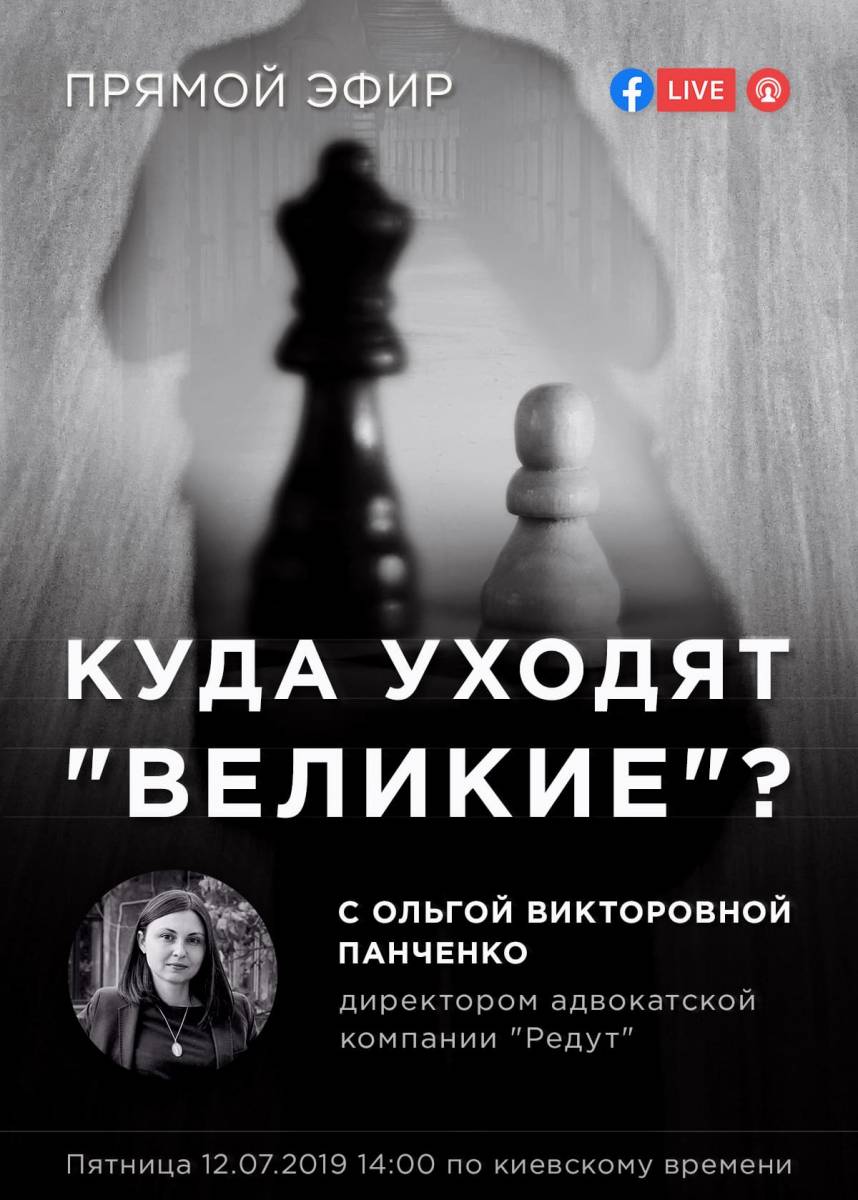 ПРЯМОЙ ЭФИР

LIVE

КУДА УХОДЯТ "ВЕЛИКИЕ"?

С ОЛЬГОЙ ВИКТОРОВНОЙ ПАНЧЕНКО

директором адвокатской компании "Редут"

Пятница 12.07.2019 14:00 по киевскому времени